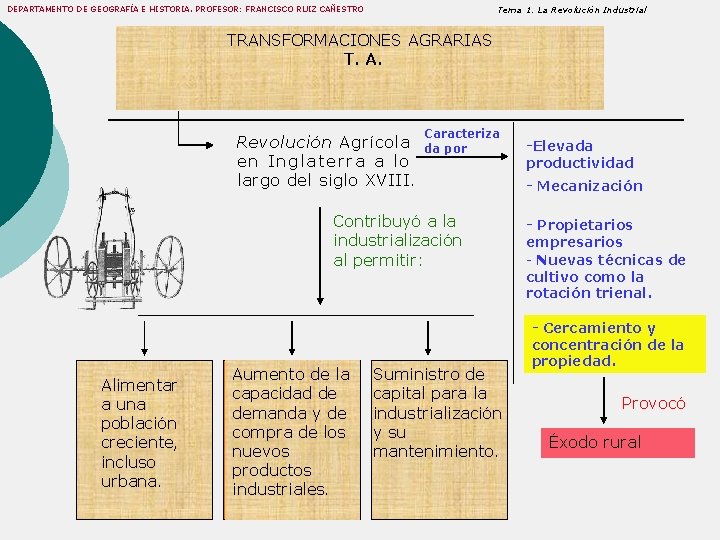 DEPARTAMENTO DE GEOGRAFÍA E HISTORIA. PROFESOR: FRANCISCO RUIZ CAÑESTRO

Tema 1. La Revolución Industrial

TRANSFORMACIONES AGRARIAS
T. A.

Revolución Agrícola en Inglaterra a lo largo del siglo XVIII.

Caracterizada por

-Elevada productividad
- Mecanización
- Propietarios empresarios
- Nuevas técnicas de cultivo como la rotación trienal.
- Cercamiento y concentración de la propiedad.

Provocó

Éxodo rural

Contribuyó a la industrialización al permitir:

Alimentar a una población creciente, incluso urbana.

Aumento de la capacidad de demanda y de compra de los nuevos productos industriales.

Suministro de capital para la industrialización y su mantenimiento.